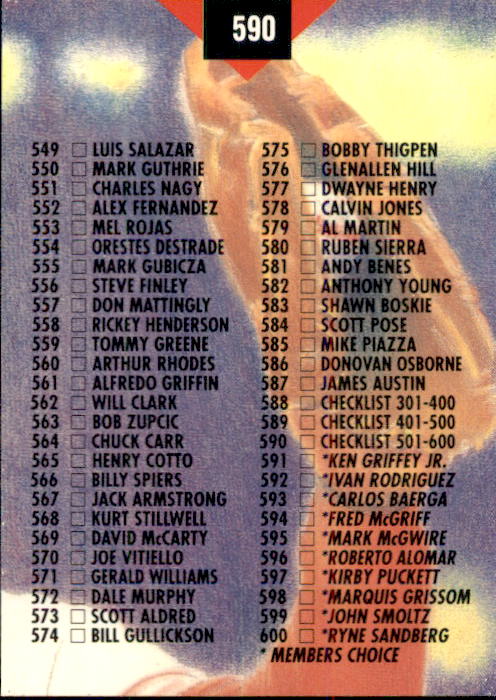 590

549 ☐ LUIS SALAZAR
550 ☐ MARK GUTHRIE
551 ☐ CHARLES NAGY
552 ☐ ALEX FERNANDEZ
553 ☐ MEL ROJAS
554 ☐ ORESTES DESTRADE
555 ☐ MARK GUBICZA
556 ☐ STEVE FINLEY
557 ☐ DON MATTINGLY
558 ☐ RICKEY HENDERSON
559 ☐ TOMMY GREENE
560 ☐ ARTHUR RHODES
561 ☐ ALFREDO GRIFFIN
562 ☐ WILL CLARK
563 ☐ BOB ZUPCIC
564 ☐ CHUCK CARR
565 ☐ HENRY COTTO
566 ☐ BILLY SPIERS
567 ☐ JACK ARMSTRONG
568 ☐ KURT STILLWELL
569 ☐ DAVID McCARTY
570 ☐ JOE VITIELLO
571 ☐ GERALD WILLIAMS
572 ☐ DALE MURPHY
573 ☐ SCOTT ALDRED
574 ☐ BILL GULLICKSON

575 ☐ BOBBY THIGPEN
576 ☐ GLENALLEN HILL
577 ☐ DWAYNE HENRY
578 ☐ CALVIN JONES
579 ☐ AL MARTIN
580 ☐ RUBEN SIERRA
581 ☐ ANDY BENES
582 ☐ ANTHONY YOUNG
583 ☐ SHAWN BOSKIE
584 ☐ SCOTT POSE
585 ☐ MIKE PIAZZA
586 ☐ DONOVAN OSBORNE
587 ☐ JAMES AUSTIN
588 ☐ CHECKLIST 301-400
589 ☐ CHECKLIST 401-500
590 ☐ CHECKLIST 501-600
591 ☐ *KEN GRIFFEY JR.
592 ☐ *IVAN RODRIGUEZ
593 ☐ *CARLOS BAERGA
594 ☐ *FRED McGRIFF
595 ☐ *MARK McGWIRE
596 ☐ *ROBERTO ALOMAR
597 ☐ *KIRBY PUCKETT
598 ☐ *MARQUIS GRISSOM
599 ☐ *JOHN SMOLTZ
600 ☐ *RYNE SANDBERG
* MEMBERS CHOICE